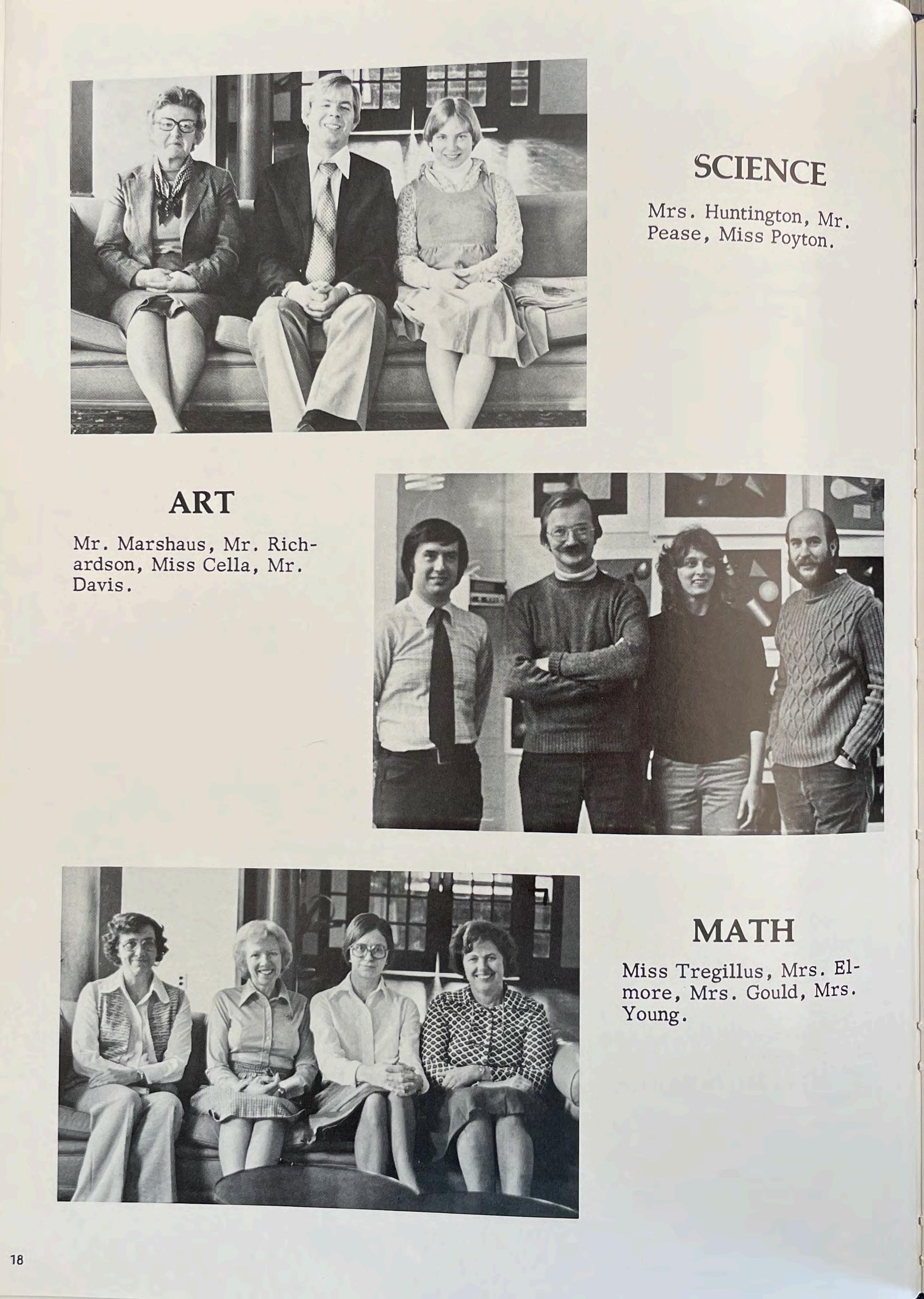 SCIENCE

Mrs. Huntington, Mr. Pease, Miss Poyton.

ART

Mr. Marshaus, Mr. Richardson, Miss Cella, Mr. Davis.

MATH

Miss Tregillus, Mrs. Elmore, Mrs. Gould, Mrs. Young.

18